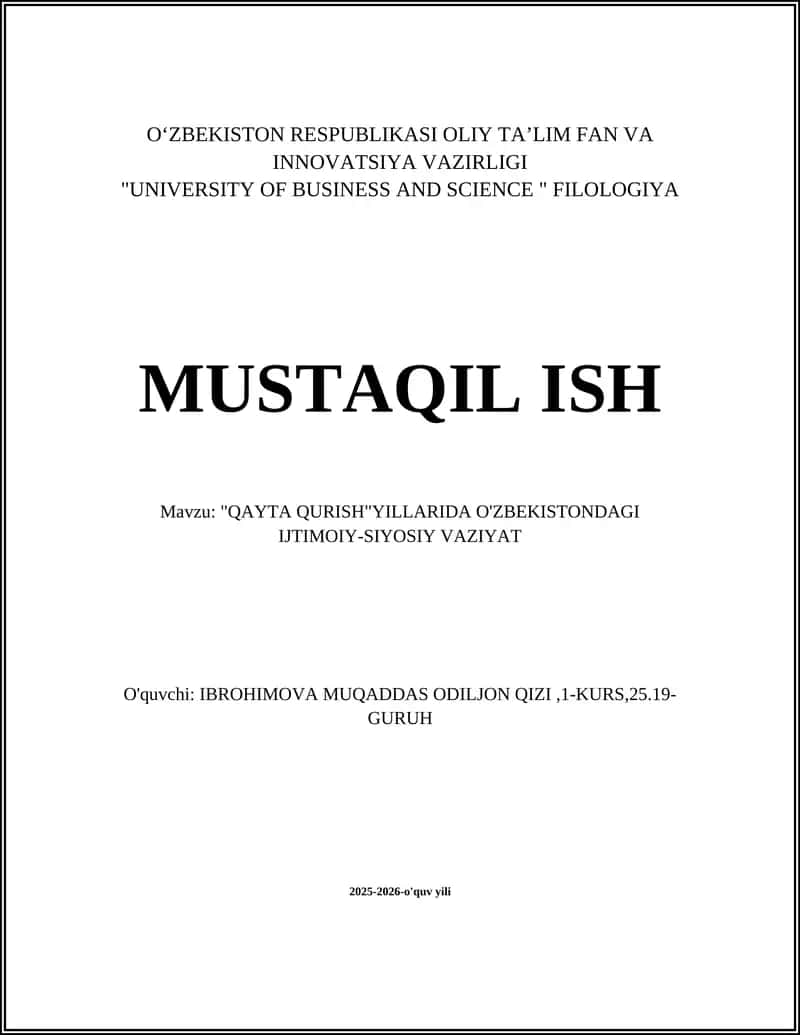 O‘ZBEKISTON RESPUBLIKASI OLIY TA’LIM FAN VA INNOVATSIYA VAZIRLIGI
"UNIVERSITY OF BUSINESS AND SCIENCE " FILOLOGIYA

MUSTAQIL ISH

Mavzu: "QAYTA QURISH"YILLARIDA O'ZBEKISTONDAGI IJTIMOIY-SIYOSIY VAZIYAT

O'quvchi: IBROHIMOVA MUQADDAS ODILJON QIZI ,1-KURS,25.19-GURUH

2025-2026-o'quv yili